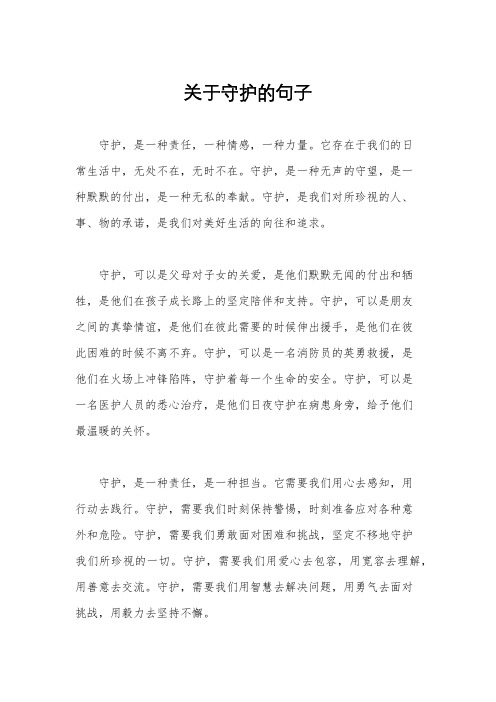 关于守护的句子

守护，是一种责任，一种情感，一种力量。它存在于我们的日常生活中，无处不在，无时不在。守护，是一种无声的守望，是一种默默的付出，是一种无私的奉献。守护，是我们对所珍视的人、事、物的承诺，是我们对美好生活的向往和追求。

守护，可以是父母对子女的关爱，是他们默默无闻的付出和牺牲，是他们在孩子成长路上的坚定陪伴和支持。守护，可以是朋友之间的真挚情谊，是他们在彼此需要的时候伸出援手，是他们在彼此困难的时候不离不弃。守护，可以是一名消防员的英勇救援，是他们在火场上冲锋陷阵，守护着每一个生命的安全。守护，可以是一名医护人员的悉心治疗，是他们日夜守护在病患身旁，给予他们最温暖的关怀。

守护，是一种责任，是一种担当。它需要我们用心去感知，用行动去践行。守护，需要我们时刻保持警惕，时刻准备应对各种意外和危险。守护，需要我们勇敢面对困难和挑战，坚定不移地守护我们所珍视的一切。守护，需要我们用爱心去包容，用宽容去理解，用善意去交流。守护，需要我们用智慧去解决问题，用勇气去面对挑战，用毅力去坚持不懈。